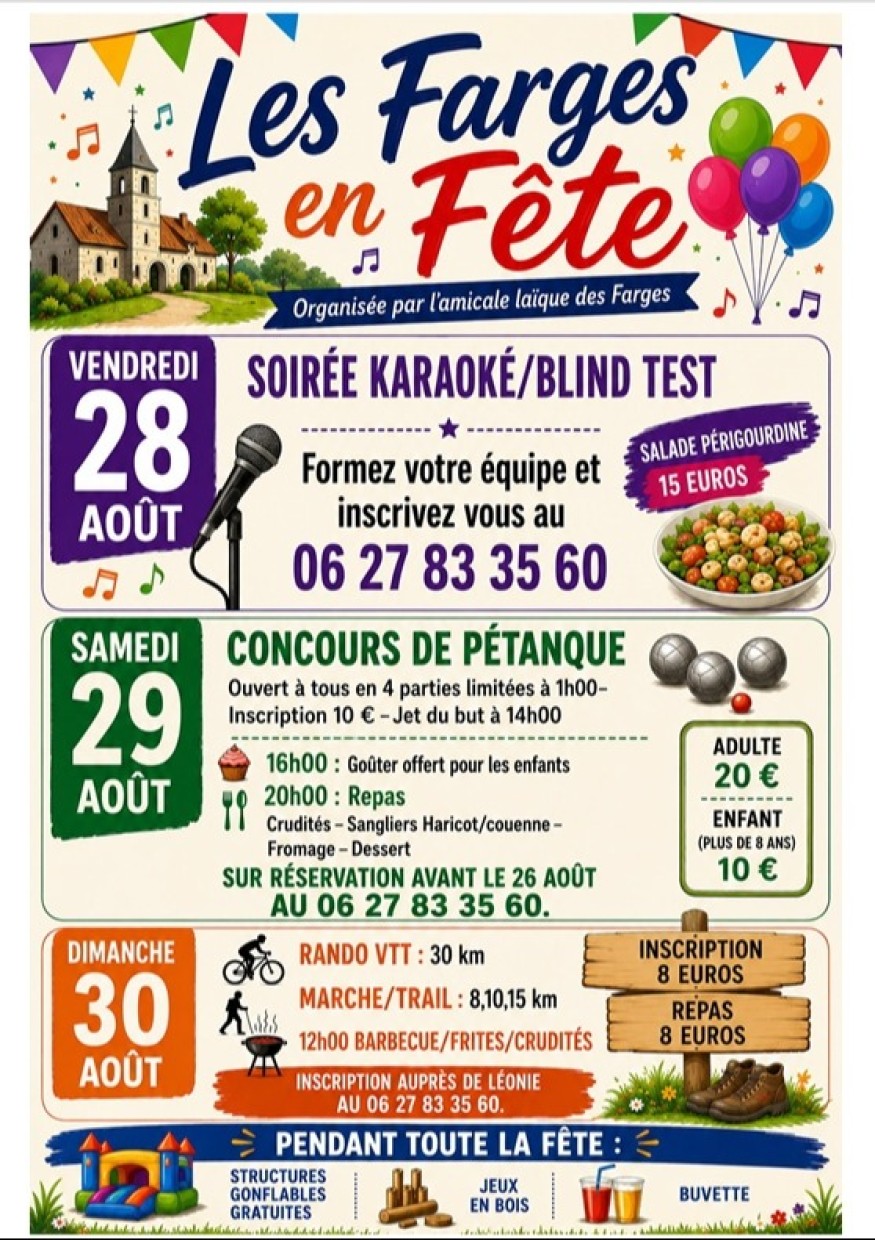 Les Farges en Fête

Organisée par l'amicale laïque des Farges

VENDREDI 28 AOÛT

SOIRÉE KARAOKÉ/BLIND TEST

Formez votre équipe et inscrivez vous au 06 27 83 35 60

SALADE PÉRIGOURDINE 15 EUROS

SAMEDI 29 AOÛT

CONCOURS DE PÉTANQUE

Ouvert à tous en 4 parties limitées à 1h00– Inscription 10 € – Jet du but à 14h00

16h00 : Goûter offert pour les enfants

20h00 : Repas

Crudités – Sangliers Haricot/couenne – Fromage – Dessert

SUR RÉSERVATION AVANT LE 26 AOÛT AU 06 27 83 35 60.

ADULTE 20 €

ENFANT (PLUS DE 8 ANS) 10 €

DIMANCHE 30 AOÛT

RANDO VTT : 30 km

MARCHE/TRAIL : 8,10,15 km

12h00 BARBECUE/FRITES/CRUDITÉS

INSCRIPTION AUPRÈS DE LÉONIE AU 06 27 83 35 60.

INSCRIPTION 8 EUROS

REPAS 8 EUROS

PENDANT TOUTE LA FÊTE :

STRUCTURES GONFLABLES GRATUITES

JEUX EN BOIS

BUVETTE